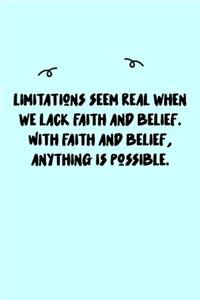 LIMITATIONS SEEM REAL WHEN WE LACK FAITH AND BELIEF. WITH FAITH AND BELIEF, ANYTHING IS POSSIBLE.